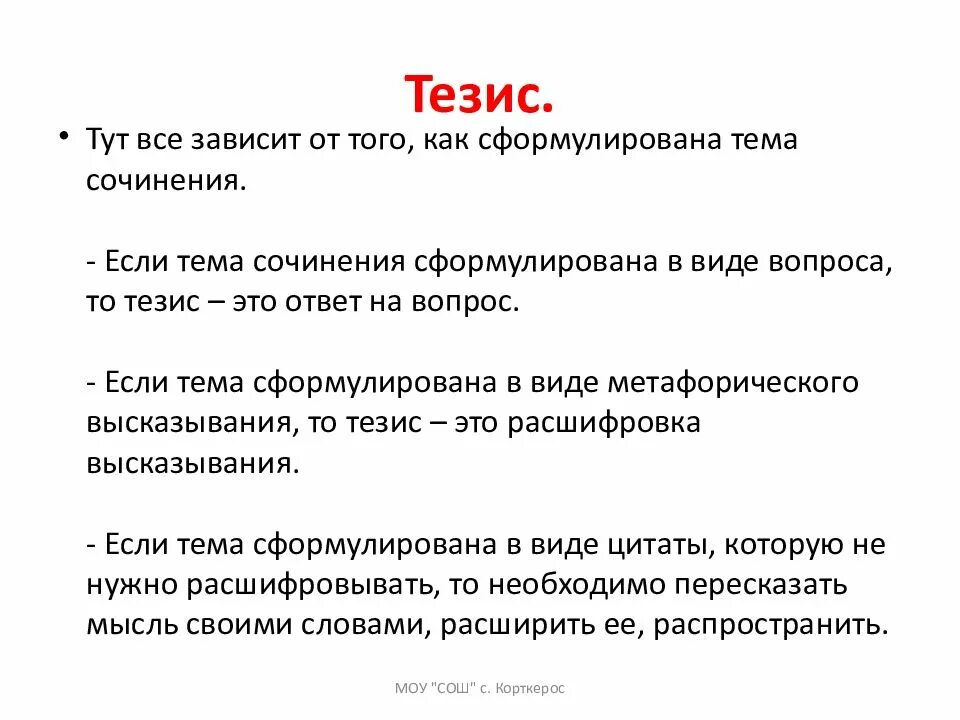 Тезис.

• Тут все зависит от того, как сформулирована тема сочинения.

- Если тема сочинения сформулирована в виде вопроса, то тезис – это ответ на вопрос.

- Если тема сформулирована в виде метафорического высказывания, то тезис – это расшифровка высказывания.

- Если тема сформулирована в виде цитаты, которую не нужно расшифровывать, то необходимо пересказать мысль своими словами, расширить ее, распространить.

МОУ "СОШ" с. Корткерос